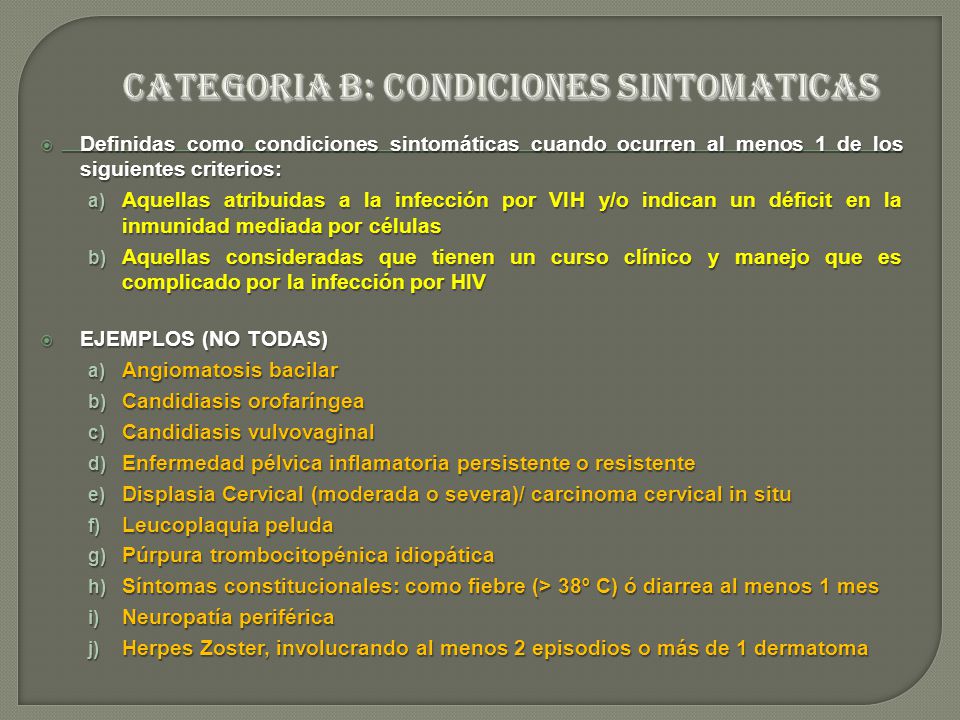 CATEGORIA B: CONDICIONES SINTOMATICAS

Definidas como condiciones sintomáticas cuando ocurren al menos 1 de los siguientes criterios:

a) Aquellas atribuidas a la infección por VIH y/o indican un déficit en la inmunidad mediada por células

b) Aquellas consideradas que tienen un curso clínico y manejo que es complicado por la infección por HIV

EJEMPLOS (NO TODAS)

a) Angiomatosis bacilar
b) Candidiasis orofaríngea
c) Candidiasis vulvovaginal
d) Enfermedad pélvica inflamatoria persistente o resistente
e) Displasia Cervical (moderada o severa)/ carcinoma cervical in situ
f) Leucoplaquia peluda
g) Púrpura trombocitopénica idiopática
h) Síntomas constitucionales: como fiebre (> 38º C) ó diarrea al menos 1 mes
i) Neuropatía periférica
j) Herpes Zoster, involucrando al menos 2 episodios o más de 1 dermatoma